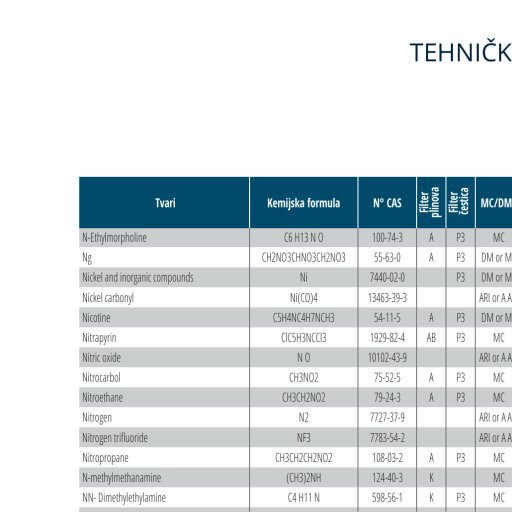 TEHNIČK

| Tvari | Kemijska formula | N° CAS | Filter plinova | Filter čestica | MC/DM |
|---|---|---|---|---|---|
| N-Ethylmorpholine | C6 H13 N O | 100-74-3 | A | P3 | MC |
| Ng | CH2NO3CHNO3CH2NO3 | 55-63-0 | A | P3 | DM or M |
| Nickel and inorganic compounds | Ni | 7440-02-0 | | P3 | DM or M |
| Nickel carbonyl | Ni(CO)4 | 13463-39-3 | | | ARI or A A |
| Nicotine | C5H4NC4H7NCH3 | 54-11-5 | A | P3 | DM or M |
| Nitrapyrin | ClC5H3NCCl3 | 1929-82-4 | AB | P3 | MC |
| Nitric oxide | N O | 10102-43-9 | | | ARI or A A |
| Nitrocarbol | CH3NO2 | 75-52-5 | A | P3 | MC |
| Nitroethane | CH3CH2NO2 | 79-24-3 | A | P3 | MC |
| Nitrogen | N2 | 7727-37-9 | | | ARI or A A |
| Nitrogen trifluoride | NF3 | 7783-54-2 | | | ARI or A A |
| Nitropropane | CH3CH2CH2NO2 | 108-03-2 | A | P3 | MC |
| N-methylmethanamine | (CH3)2NH | 124-40-3 | K | | MC |
| NN- Dimethylethylamine | C4 H11 N | 598-56-1 | K | P3 | MC |